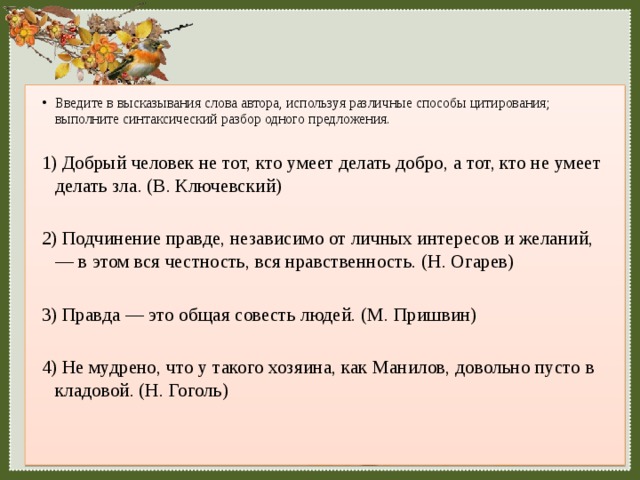 • Введите в высказывания слова автора, используя различные способы цитирования; выполните синтаксический разбор одного предложения.

1) Добрый человек не тот, кто умеет делать добро, а тот, кто не умеет делать зла. (В. Ключевский)

2) Подчинение правде, независимо от личных интересов и желаний, — в этом вся честность, вся нравственность. (Н. Огарев)

3) Правда — это общая совесть людей. (М. Пришвин)

4) Не мудрено, что у такого хозяина, как Манилов, довольно пусто в кладовой. (Н. Гоголь)